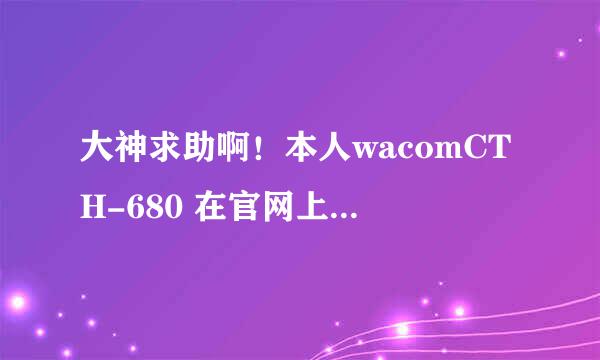 大神求助啊！本人wacomCTH-680 在官网上...